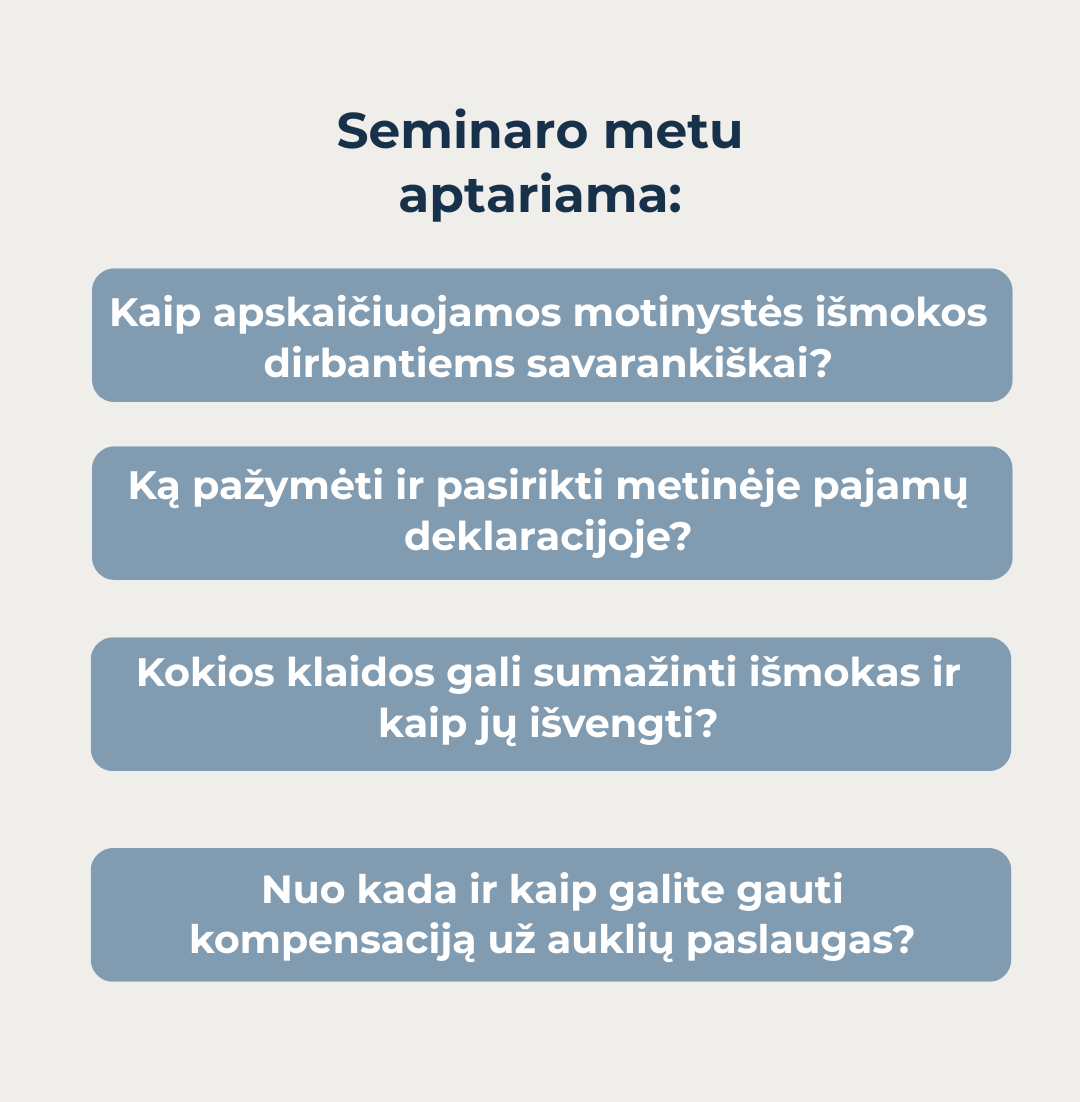 Seminaro metu aptariama:

Kaip apskaičiuojamos motinystės išmokos dirbantiems savarankiškai?

Ką pažymėti ir pasirikti metinėje pajamų deklaracijoje?

Kokios klaidos gali sumažinti išmokas ir kaip jų išvengti?

Nuo kada ir kaip galite gauti kompensaciją už auklių paslaugas?